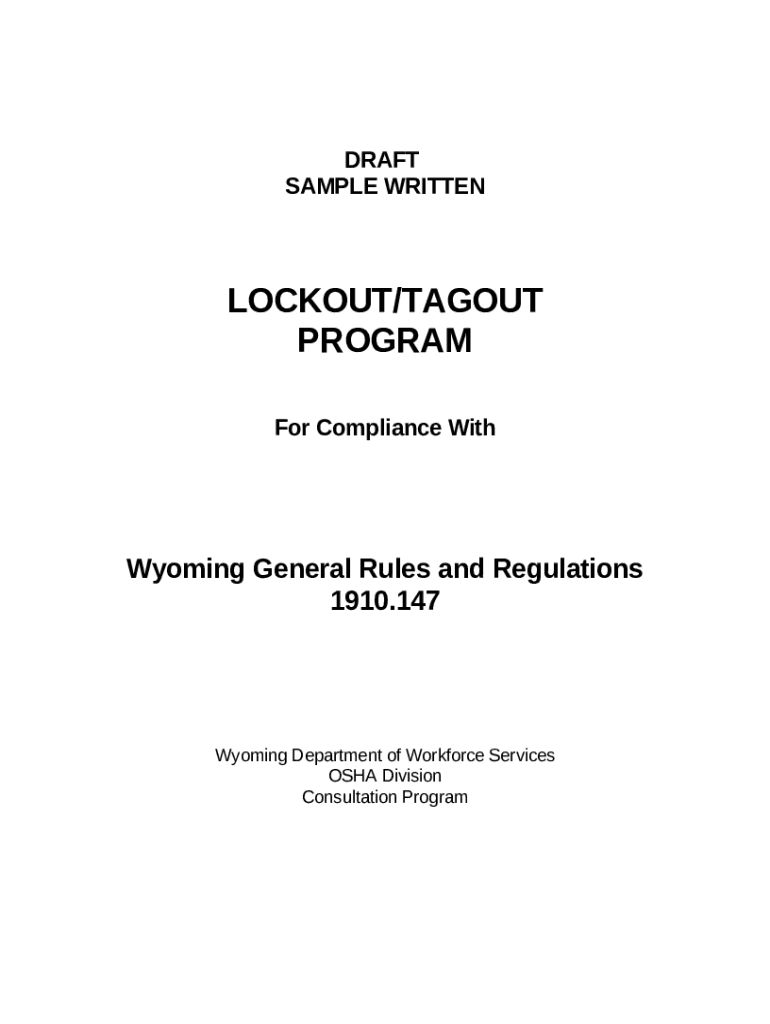 DRAFT
SAMPLE WRITTEN

LOCKOUT/TAGOUT
PROGRAM

For Compliance With

Wyoming General Rules and Regulations
1910.147

Wyoming Department of Workforce Services
OSHA Division
Consultation Program